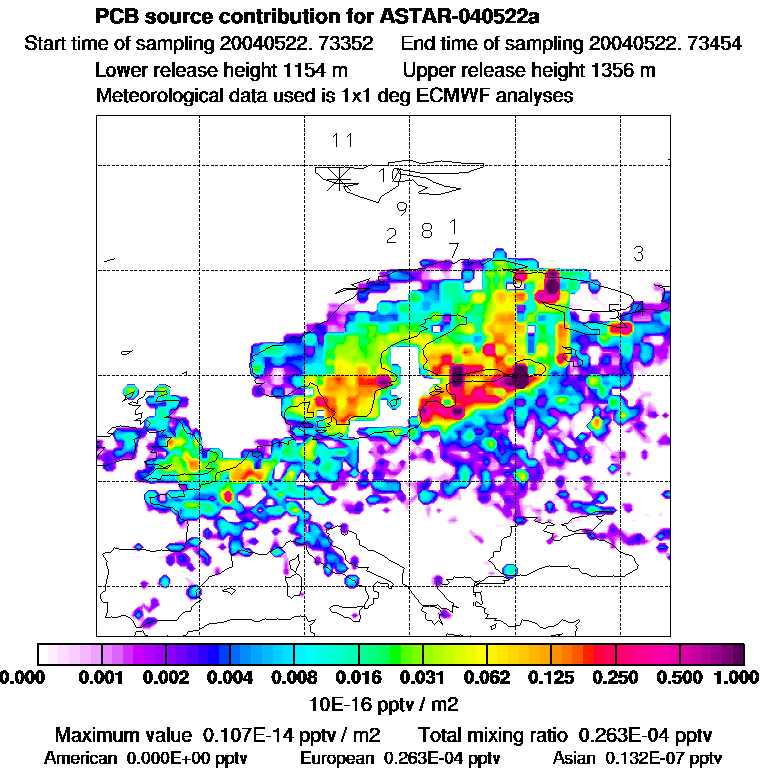 PCB source contribution for ASTAR-040522a
Start time of sampling 20040522. 73352 End time of sampling 20040522. 73454
Lower release height 1154 m Upper release height 1356 m
Meteorological data used is 1x1 deg ECMWF analyses

11
10
9
2 8 1
7
3
6
5 4

0.000 0.001 0.002 0.004 0.008 0.016 0.031 0.062 0.125 0.250 0.500 1.000
10E-16 pptv / m2
Maximum value 0.107E-14 pptv / m2 Total mixing ratio 0.263E-04 pptv
American 0.000E+00 pptv European 0.263E-04 pptv Asian 0.132E-07 pptv